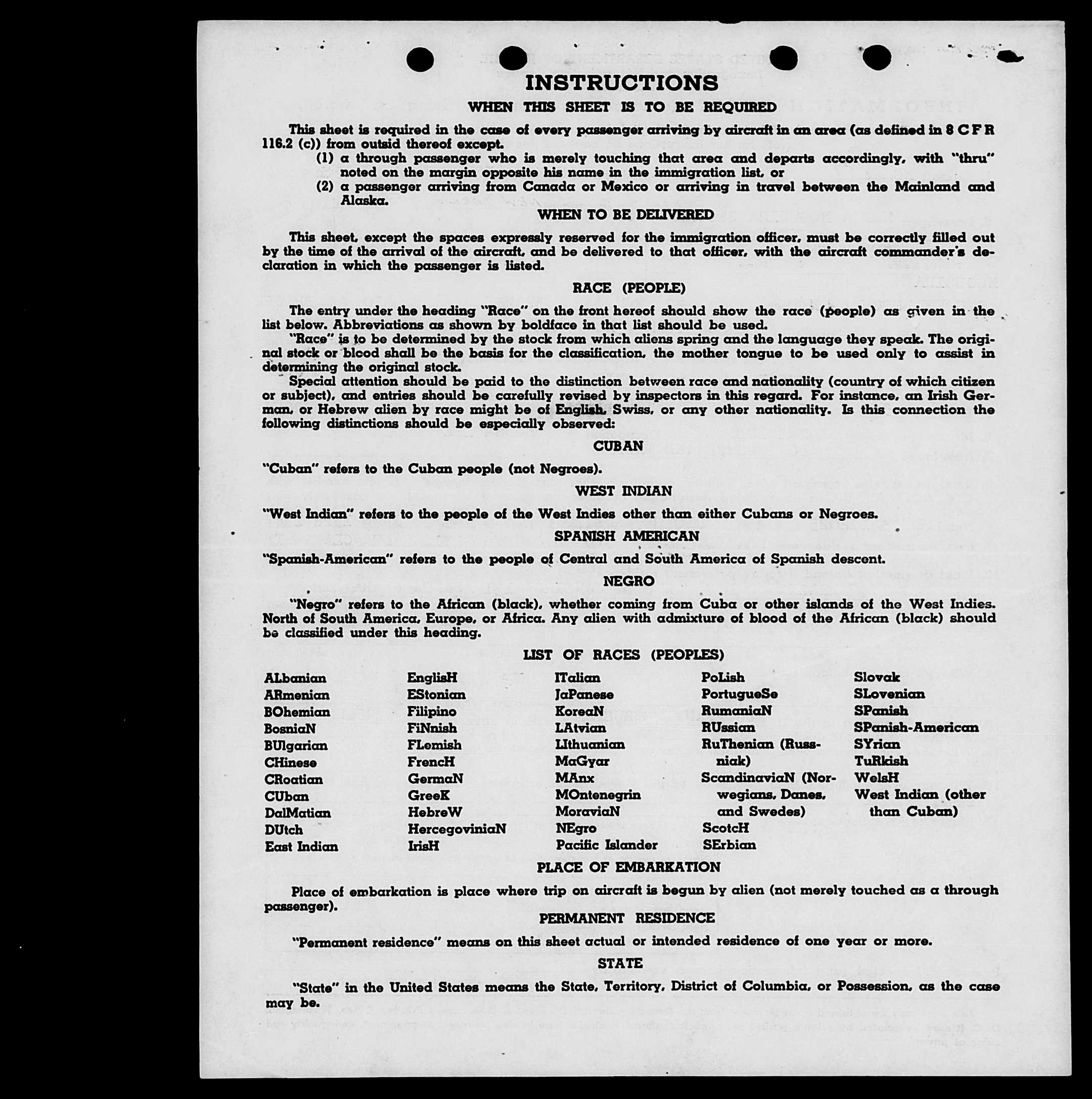 INSTRUCTIONS

WHEN THIS SHEET IS TO BE REQUIRED

This sheet is required in the case of every passenger arriving by aircraft in an area (as defined in 8 C F R 116.2 (c)) from outsid thereof except.

(1) a through passenger who is merely touching that area and departs accordingly, with "thru" noted on the margin opposite his name in the immigration list, or

(2) a passenger arriving from Canada or Mexico or arriving in travel between the Mainland and Alaska.

WHEN TO BE DELIVERED

This sheet, except the spaces expressly reserved for the immigration officer, must be correctly filled out by the time of the arrival of the aircraft, and be delivered to that officer, with the aircraft commander's declaration in which the passenger is listed.

RACE (PEOPLE)

The entry under the heading "Race" on the front hereof should show the race (people) as given in the list below. Abbreviations as shown by boldface in that list should be used.

"Race" is to be determined by the stock from which aliens spring and the language they speak. The original stock or blood shall be the basis for the classification, the mother tongue to be used only to assist in determining the original stock.

Special attention should be paid to the distinction between race and nationality (country of which citizen or subject), and entries should be carefully revised by inspectors in this regard. For instance, an Irish German, or Hebrew alien by race might be of English, Swiss, or any other nationality. Is this connection the following distinctions should be especially observed:

CUBAN

"Cuban" refers to the Cuban people (not Negroes).

WEST INDIAN

"West Indian" refers to the people of the West Indies other than either Cubans or Negroes.

SPANISH AMERICAN

"Spanish-American" refers to the people of Central and South America of Spanish descent.

NEGRO

"Negro" refers to the African (black), whether coming from Cuba or other islands of the West Indies. North of South America, Europe, or Africa. Any alien with admixture of blood of the African (black) should be classified under this heading.

LIST OF RACES (PEOPLES)

ALbanian
ARmenian
BOhemian
BosniaN
BUlgarian
CHinese
CRoatian
CUban
DalMatian
DUtch
East Indian

EnglisH
EStonian
Filipino
FiNnish
FLemish
FrencH
GermaN
GreeK
HebreW
HercegoviniaN
IrisH

ITalian
JaPanese
KoreaN
LAtvian
LIthuanian
MaGyar
MAnx
MOntenegrin
MoraviaN
NEgro
Pacific Islander

PoLish
PortugueSe
RumaniaN
RUssian
RuThenian (Russniak)
ScandinaviaN (Norwegians, Danes, and Swedes)
ScotcH
SErbian

Slovak
SLovenian
SPanish
SPanish-American
SYrian
TuRkish
WelsH
West Indian (other than Cuban)

PLACE OF EMBARKATION

Place of embarkation is place where trip on aircraft is begun by alien (not merely touched as a through passenger).

PERMANENT RESIDENCE

"Permanent residence" means on this sheet actual or intended residence of one year or more.

STATE

"State" in the United States means the State, Territory, District of Columbia, or Possession, as the case may be.